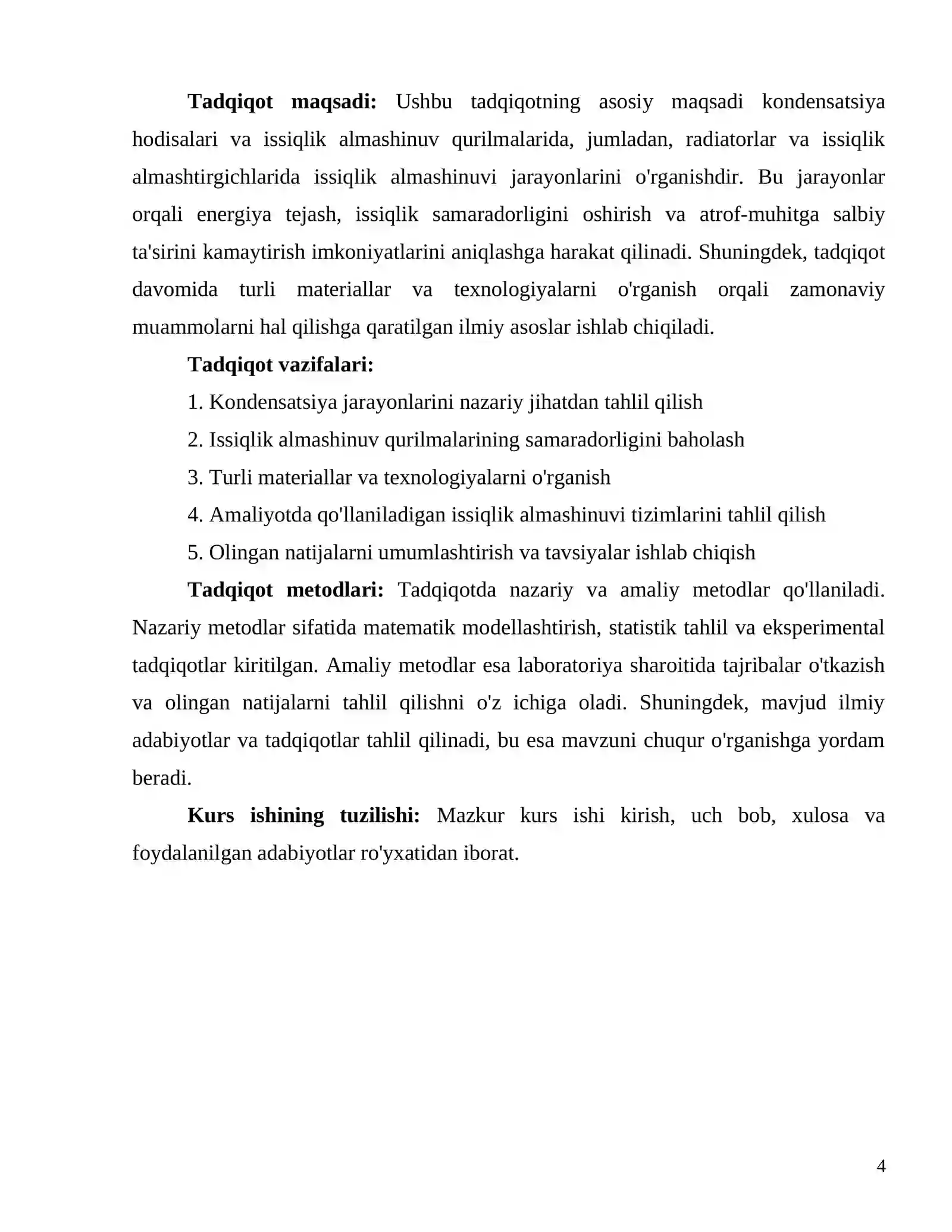 Tadqiqot maqsadi: Ushbu tadqiqotning asosiy maqsadi kondensatsiya hodisalari va issiqlik almashinuv qurilmalarida, jumladan, radiatorlar va issiqlik almashtirgichlarida issiqlik almashinuvi jarayonlarini o'rganishdir. Bu jarayonlar orqali energiya tejash, issiqlik samaradorligini oshirish va atrof-muhitga salbiy ta'sirini kamaytirish imkoniyatlarini aniqlashga harakat qilinadi. Shuningdek, tadqiqot davomida turli materiallar va texnologiyalarni o'rganish orqali zamonaviy muammolarni hal qilishga qaratilgan ilmiy asoslar ishlab chiqiladi.

Tadqiqot vazifalari:

1. Kondensatsiya jarayonlarini nazariy jihatdan tahlil qilish

2. Issiqlik almashinuv qurilmalarining samaradorligini baholash

3. Turli materiallar va texnologiyalarni o'rganish

4. Amaliyotda qo'llaniladigan issiqlik almashinuvi tizimlarini tahlil qilish

5. Olingan natijalarni umumlashtirish va tavsiyalar ishlab chiqish

Tadqiqot metodlari: Tadqiqotda nazariy va amaliy metodlar qo'llaniladi. Nazariy metodlar sifatida matematik modellashtirish, statistik tahlil va eksperimental tadqiqotlar kiritilgan. Amaliy metodlar esa laboratoriya sharoitida tajribalar o'tkazish va olingan natijalarni tahlil qilishni o'z ichiga oladi. Shuningdek, mavjud ilmiy adabiyotlar va tadqiqotlar tahlil qilinadi, bu esa mavzuni chuqur o'rganishga yordam beradi.

Kurs ishining tuzilishi: Mazkur kurs ishi kirish, uch bob, xulosa va foydalanilgan adabiyotlar ro'yxatidan iborat.

4